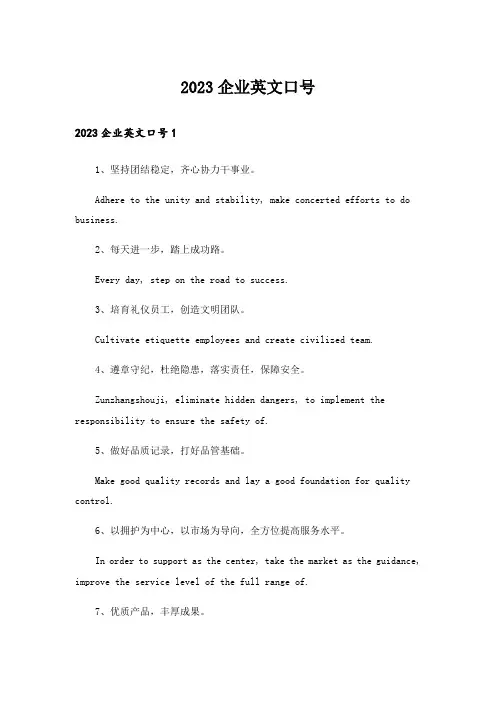 2023企业英文口号

2023企业英文口号1

1、坚持团结稳定，齐心协力干事业。

Adhere to the unity and stability, make concerted efforts to do business.

2、每天进一步，踏上成功路。

Every day, step on the road to success.

3、培育礼仪员工，创造文明团队。

Cultivate etiquette employees and create civilized team.

4、遵章守纪，杜绝隐患，落实责任，保障安全。

Zunzhangshouji, eliminate hidden dangers, to implement the responsibility to ensure the safety of.

5、做好品质记录，打好品管基础。

Make good quality records and lay a good foundation for quality control.

6、以拥护为中心，以市场为导向，全方位提高服务水平。

In order to support as the center, take the market as the guidance, improve the service level of the full range of.

7、优质产品，丰厚成果。